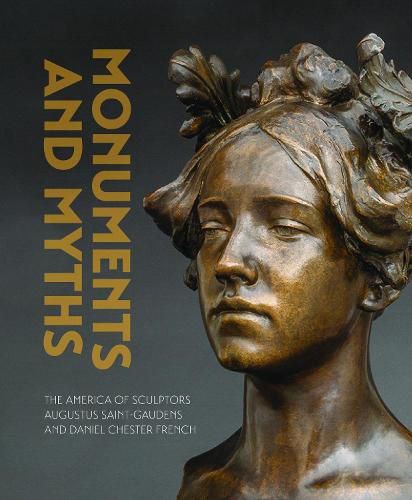 MONUMENTS AND MYTHS

THE AMERICA OF SCULPTORS AUGUSTUS SAINT-GAUDENS AND DANIEL CHESTER FRENCH